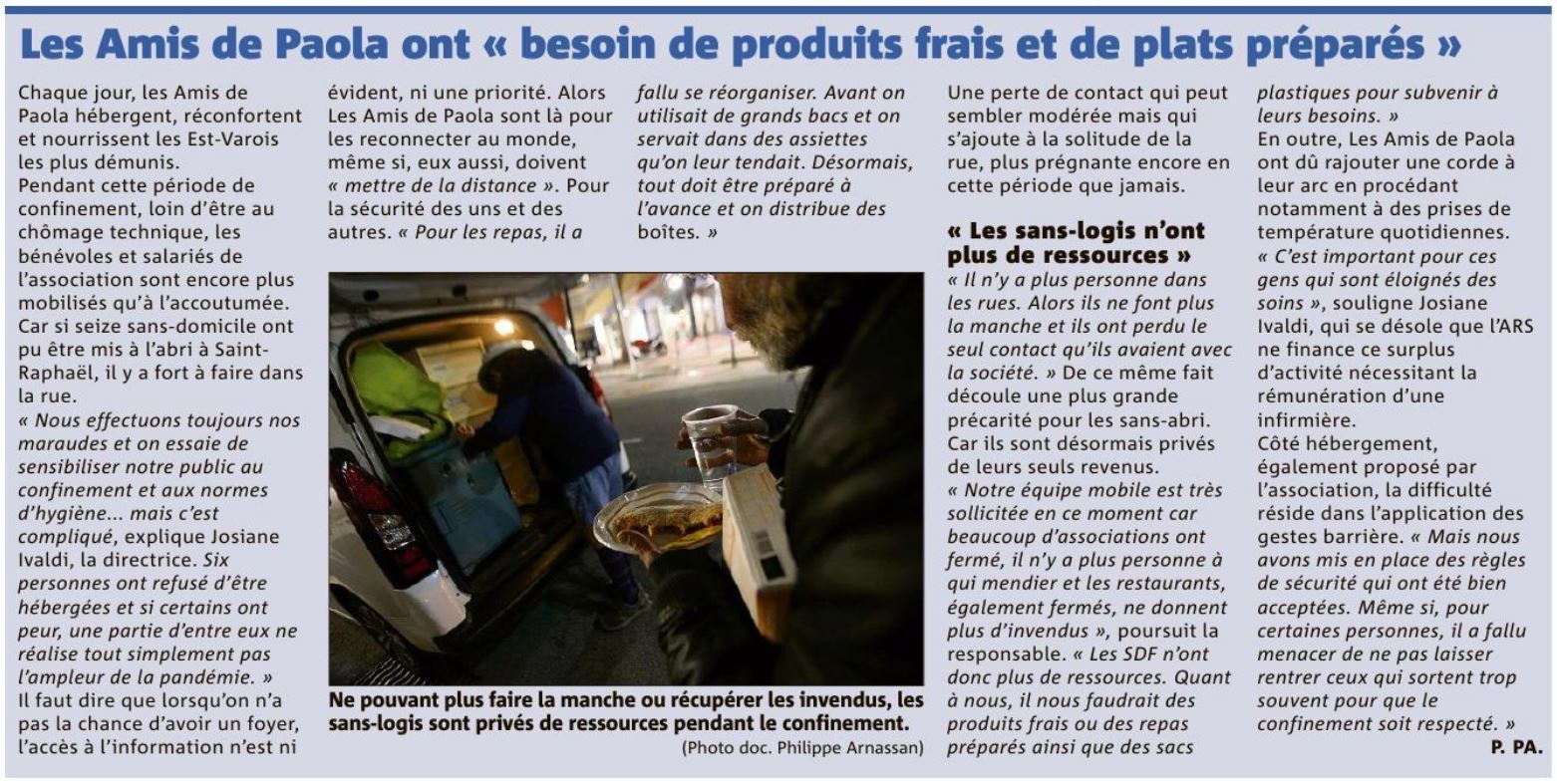 Les Amis de Paola ont « besoin de produits frais et de plats préparés »

Chaque jour, les Amis de Paola hébergent, réconfortent et nourrissent les Est-Varois les plus démunis.
Pendant cette période de confinement, loin d'être au chômage technique, les bénévoles et salariés de l'association sont encore plus mobilisés qu'à l'accoutumée. Car si seize sans-domicile ont pu être mis à l'abri à Saint-Raphaël, il y a fort à faire dans la rue.
« Nous effectuons toujours nos maraudes et on essaie de sensibiliser notre public au confinement et aux normes d'hygiène... mais c'est compliqué, explique Josiane Ivaldi, la directrice. Six personnes ont refusé d'être hébergées et si certains ont peur, une partie d'entre eux ne réalise tout simplement pas l'ampleur de la pandémie. »
Il faut dire que lorsqu'on n'a pas la chance d'avoir un foyer, l'accès à l'information n'est ni évident, ni une priorité. Alors Les Amis de Paola sont là pour les reconnecter au monde, même si, eux aussi, doivent « mettre de la distance ». Pour la sécurité des uns et des autres. « Pour les repas, il a fallu se réorganiser. Avant on utilisait de grands bacs et on servait dans des assiettes qu'on leur tendait. Désormais, tout doit être préparé à l'avance et on distribue des boîtes. »

Ne pouvant plus faire la manche ou récupérer les invendus, les sans-logis sont privés de ressources pendant le confinement.
(Photo doc. Philippe Arnassan)

Une perte de contact qui peut sembler modérée mais qui s'ajoute à la solitude de la rue, plus prégnante encore en cette période que jamais.

« Les sans-logis n'ont plus de ressources »
« Il n'y a plus personne dans les rues. Alors ils ne font plus la manche et ils ont perdu le seul contact qu'ils avaient avec la société. » De ce même fait découle une plus grande précarité pour les sans-abri. Car ils sont désormais privés de leurs seuls revenus.
« Notre équipe mobile est très sollicitée en ce moment car beaucoup d'associations ont fermé, il n'y a plus personne à qui mendier et les restaurants, également fermés, ne donnent plus d'invendus », poursuit la responsable. « Les SDF n'ont donc plus de ressources. Quant à nous, il nous faudrait des produits frais ou des repas préparés ainsi que des sacs plastiques pour subvenir à leurs besoins. »
En outre, Les Amis de Paola ont dû rajouter une corde à leur arc en procédant notamment à des prises de température quotidiennes.
« C'est important pour ces gens qui sont éloignés des soins », souligne Josiane Ivaldi, qui se désole que l'ARS ne finance ce surplus d'activité nécessitant la rémunération d'une infirmière.
Côté hébergement, également proposé par l'association, la difficulté réside dans l'application des gestes barrière. « Mais nous avons mis en place des règles de sécurité qui ont été bien acceptées. Même si, pour certaines personnes, il a fallu menacer de ne pas laisser rentrer ceux qui sortent trop souvent pour que le confinement soit respecté. »
P. PA.